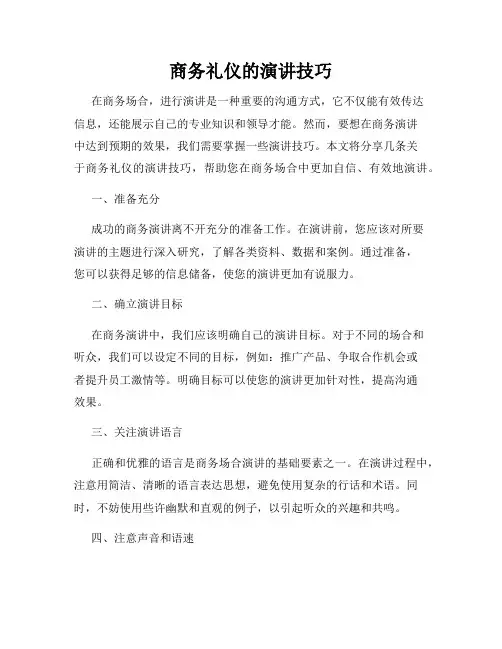 商务礼仪的演讲技巧

在商务场合，进行演讲是一种重要的沟通方式，它不仅能有效传达信息，还能展示自己的专业知识和领导才能。然而，要想在商务演讲中达到预期的效果，我们需要掌握一些演讲技巧。本文将分享几条关于商务礼仪的演讲技巧，帮助您在商务场合中更加自信、有效地演讲。

一、准备充分

成功的商务演讲离不开充分的准备工作。在演讲前，您应该对所要演讲的主题进行深入研究，了解各类资料、数据和案例。通过准备，您可以获得足够的信息储备，使您的演讲更加有说服力。

二、确立演讲目标

在商务演讲中，我们应该明确自己的演讲目标。对于不同的场合和听众，我们可以设定不同的目标，例如：推广产品、争取合作机会或者提升员工激情等。明确目标可以使您的演讲更加针对性，提高沟通效果。

三、关注演讲语言

正确和优雅的语言是商务场合演讲的基础要素之一。在演讲过程中，注意用简洁、清晰的语言表达思想，避免使用复杂的行话和术语。同时，不妨使用些许幽默和直观的例子，以引起听众的兴趣和共鸣。

四、注意声音和语速